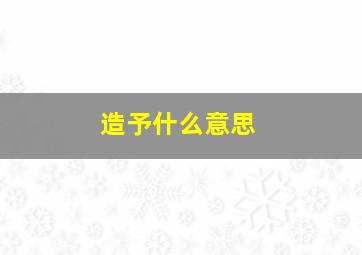 造予什么意思